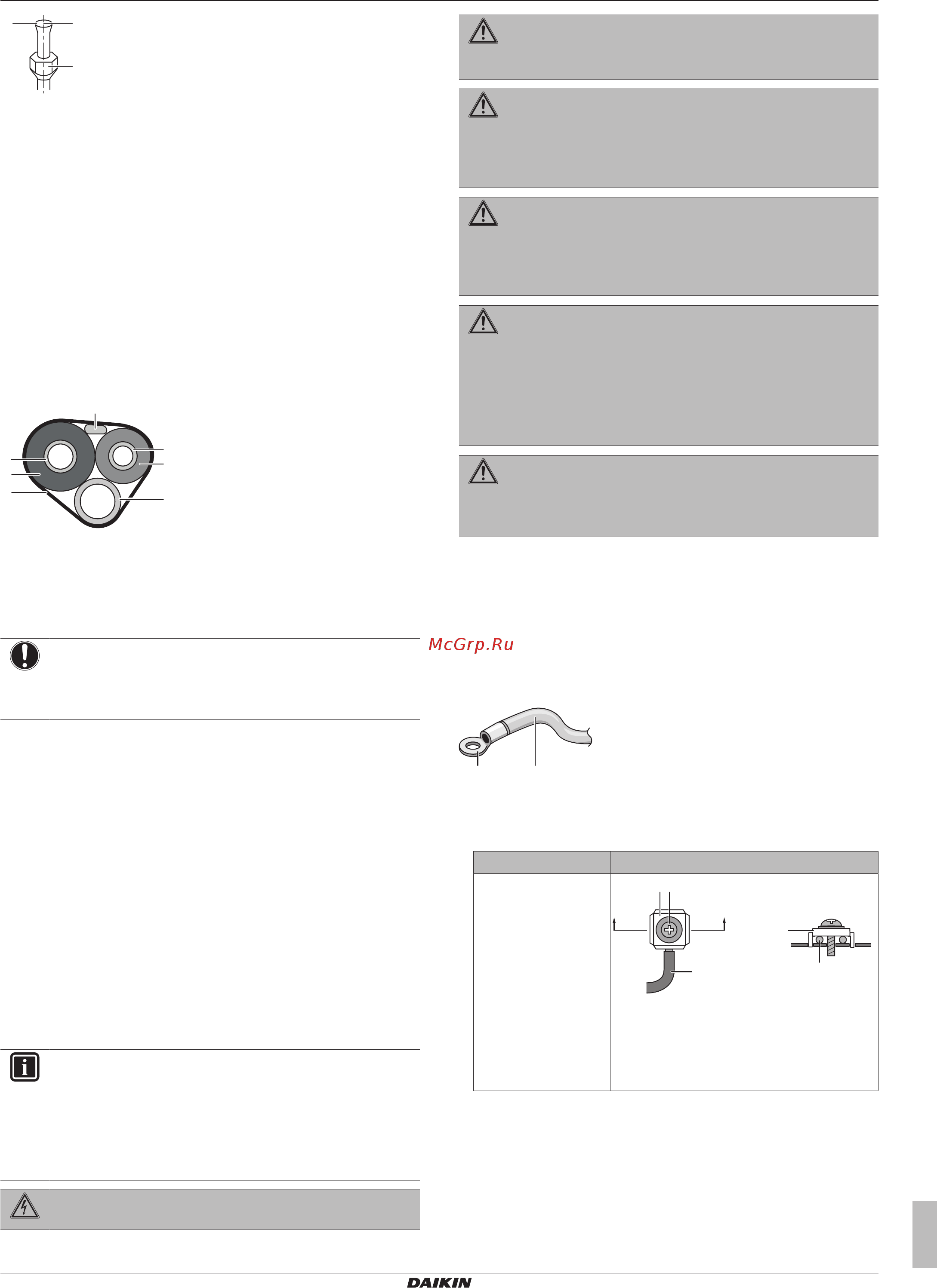 McGrp.Ru

DAIKIN